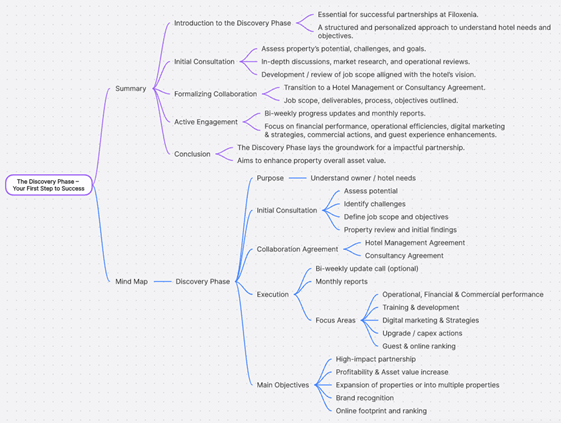 The Discovery Phase – Your First Step to Success

Summary

Introduction to the Discovery Phase
Essential for successful partnerships at Filoxenia.
A structured and personalized approach to understand hotel needs and objectives.

Initial Consultation
Assess property's potential, challenges, and goals.
In-depth discussions, market research, and operational reviews.
Development / review of job scope alligned with the hotel's vision.

Formalizing Collaboration
Transition to a Hotel Management or Consultancy Agreement.
Job scope, deliverables, process, objectives outlined.

Active Engagement
Bi-weekly progress updates and monthly reports.
Focus on financial performance, operational efficiencies, digital marketing & strategies, commercial actions, and guest experience enhancements.

Conclusion
The Discovery Phase lays the groundwork for a impactful partnership.
Aims to enhance property overall asset value.

Mind Map

Discovery Phase

Purpose
Understand owner / hotel needs

Initial Consultation
Assess potential
Identify challenges
Define job scope and objectives
Property review and initial findings

Collaboration Agreement
Hotel Management Agreement
Consultancy Agreement

Execution
Bi-weekly update call (optional)
Monthly reports
Focus Areas
Operational, Financial & Commercial performance
Training & development
Digital marketing & Strategies
Upgrade / capex actions
Guest & online ranking

Main Objectives
High-impact partnership
Profitability & Asset value increase
Expansion of properties or into multiple properties
Brand recognition
Online footprint and ranking